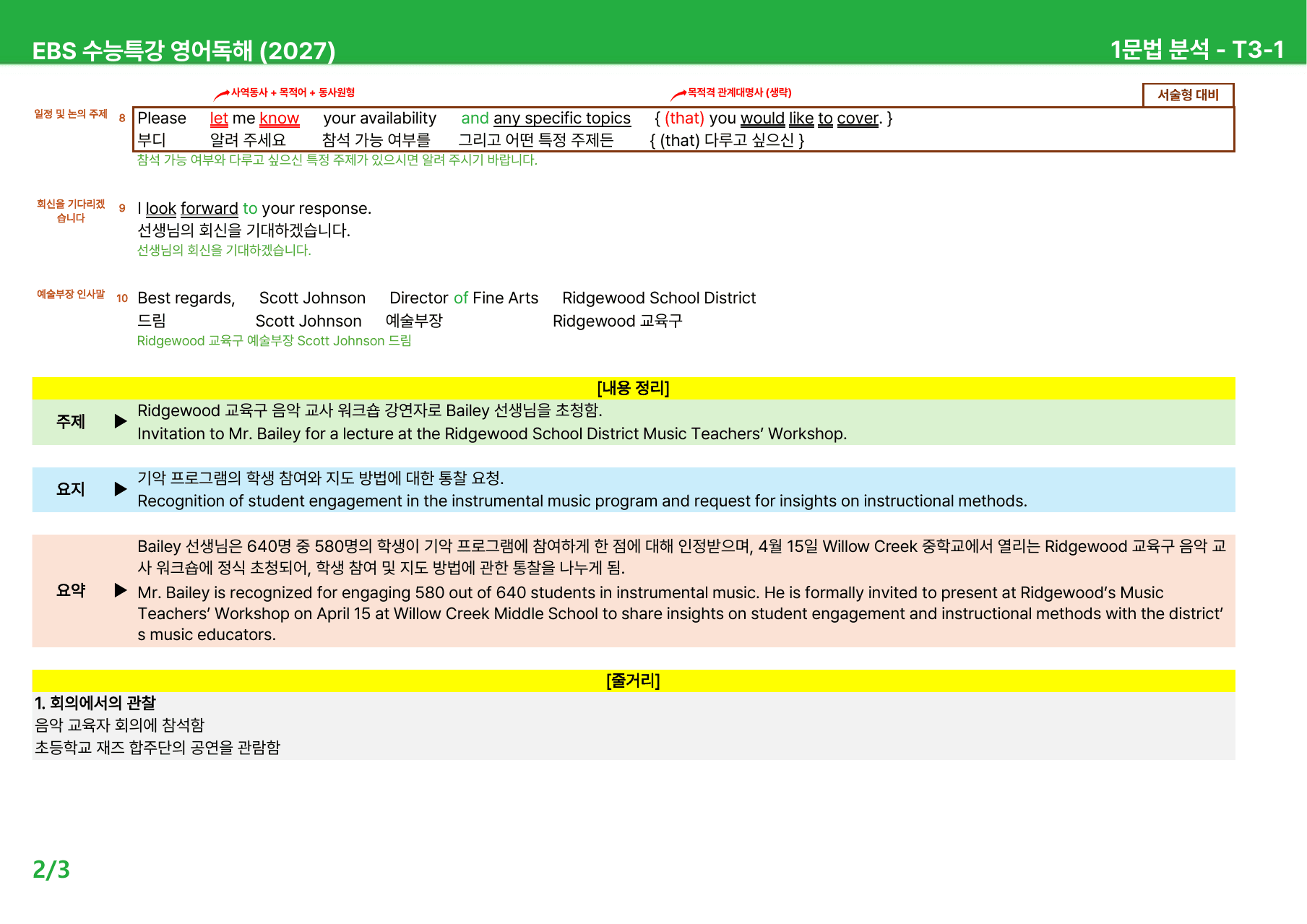 EBS 수능특강 영어독해 (2027)

1문법 분석 - T3-1

사역동사 + 목적어 + 동사원형

목적격 관계대명사 (생략)

서술형 대비

일정 및 논의 주제 8 Please let me know your availability and any specific topics { (that) you would like to cover. }
부디 알려 주세요 참석 가능 여부를 그리고 어떤 특정 주제든 { (that) 다루고 싶으신 }
참석 가능 여부와 다루고 싶으신 특정 주제가 있으시면 알려 주시기 바랍니다.

회신을 기다리겠습니다 9 I look forward to your response.
선생님의 회신을 기대하겠습니다.
선생님의 회신을 기대하겠습니다.

예술부장 인사말 10 Best regards, Scott Johnson Director of Fine Arts Ridgewood School District
드림 Scott Johnson 예술부장 Ridgewood 교육구
Ridgewood 교육구 예술부장 Scott Johnson 드림

[내용 정리]

주제 ▶ Ridgewood 교육구 음악 교사 워크숍 강연자로 Bailey 선생님을 초청함.
Invitation to Mr. Bailey for a lecture at the Ridgewood School District Music Teachers' Workshop.

요지 ▶ 기악 프로그램의 학생 참여와 지도 방법에 대한 통찰 요청.
Recognition of student engagement in the instrumental music program and request for insights on instructional methods.

요약 ▶ Bailey 선생님은 640명 중 580명의 학생이 기악 프로그램에 참여하게 한 점에 대해 인정받으며, 4월 15일 Willow Creek 중학교에서 열리는 Ridgewood 교육구 음악 교사 워크숍에 정식 초청되어, 학생 참여 및 지도 방법에 관한 통찰을 나누게 됨.
Mr. Bailey is recognized for engaging 580 out of 640 students in instrumental music. He is formally invited to present at Ridgewood's Music Teachers' Workshop on April 15 at Willow Creek Middle School to share insights on student engagement and instructional methods with the district's music educators.

[줄거리]

1. 회의에서의 관찰
음악 교육자 회의에 참석함
초등학교 재즈 합주단의 공연을 관람함

2/3